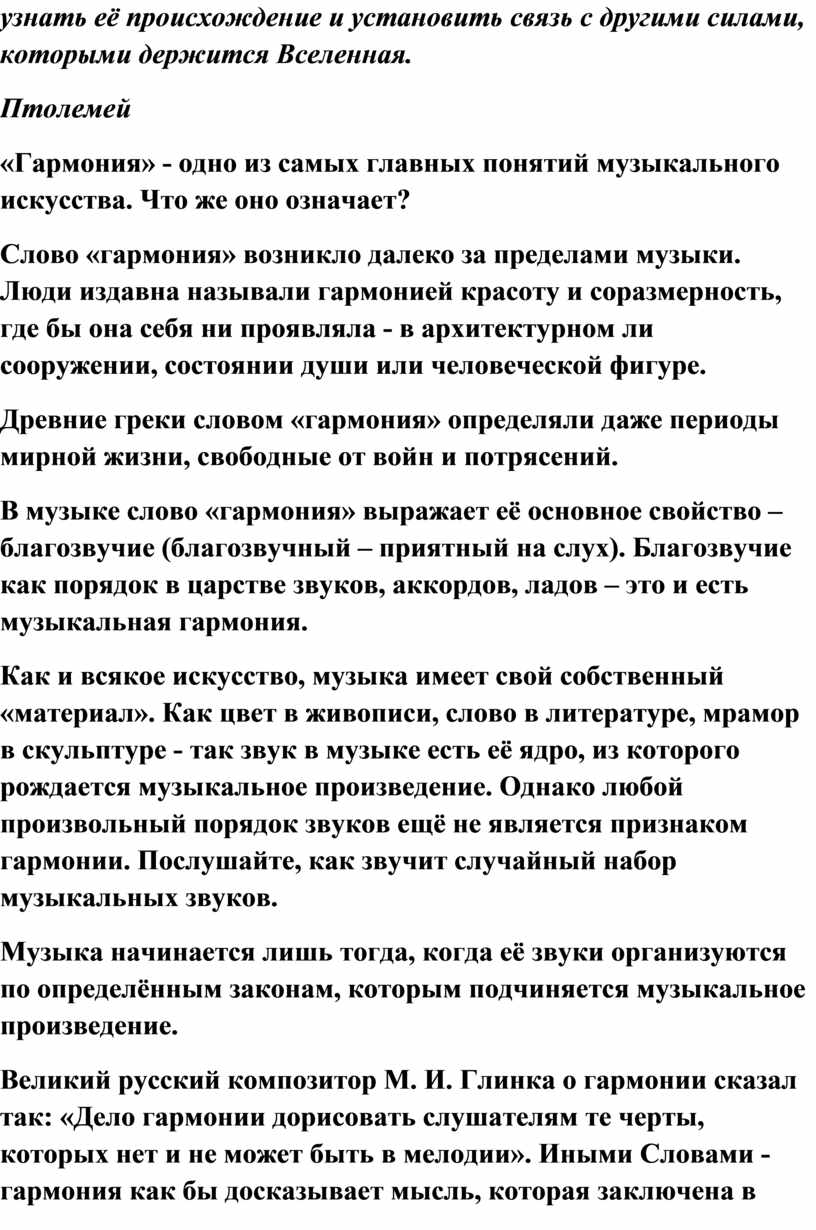 узнать её происхождение и установить связь с другими силами, которыми держится Вселенная.

Птолемей

«Гармония» - одно из самых главных понятий музыкального искусства. Что же оно означает?

Слово «гармония» возникло далеко за пределами музыки. Люди издавна называли гармонией красоту и соразмерность, где бы она себя ни проявляла - в архитектурном ли сооружении, состоянии души или человеческой фигуре.

Древние греки словом «гармония» определяли даже периоды мирной жизни, свободные от войн и потрясений.

В музыке слово «гармония» выражает её основное свойство – благозвучие (благозвучный – приятный на слух). Благозвучие как порядок в царстве звуков, аккордов, ладов – это и есть музыкальная гармония.

Как и всякое искусство, музыка имеет свой собственный «материал». Как цвет в живописи, слово в литературе, мрамор в скульптуре - так звук в музыке есть её ядро, из которого рождается музыкальное произведение. Однако любой произвольный порядок звуков ещё не является признаком гармонии. Послушайте, как звучит случайный набор музыкальных звуков.

Музыка начинается лишь тогда, когда её звуки организуются по определённым законам, которым подчиняется музыкальное произведение.

Великий русский композитор М. И. Глинка о гармонии сказал так: «Дело гармонии дорисовать слушателям те черты, которых нет и не может быть в мелодии». Иными Словами - гармония как бы досказывает мысль, которая заключена в